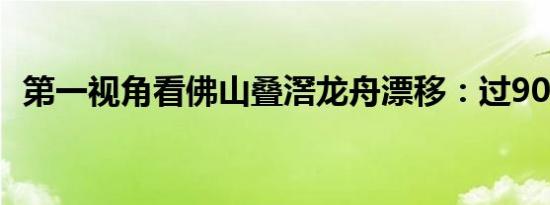 第一视角看佛山叠滘龙舟漂移：过90